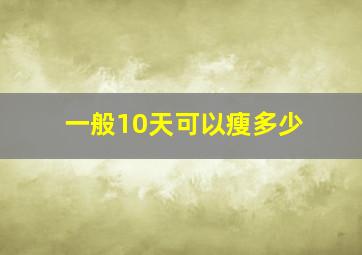 一般10天可以瘦多少